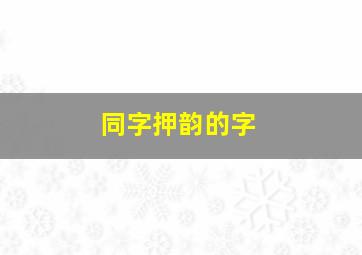 同字押韵的字